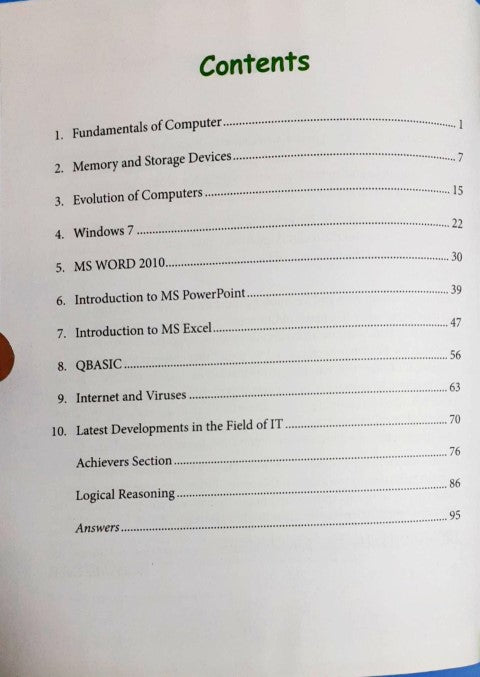 Contents

1. Fundamentals of Computer ........ 1

2. Memory and Storage Devices ........ 7

3. Evolution of Computers ........ 15

4. Windows 7 ........ 22

5. MS WORD 2010 ........ 30

6. Introduction to MS PowerPoint ........ 39

7. Introduction to MS Excel ........ 47

8. QBASIC ........ 56

9. Internet and Viruses ........ 63

10. Latest Developments in the Field of IT ........ 70

Achievers Section ........ 76

Logical Reasoning ........ 86

Answers ........ 95